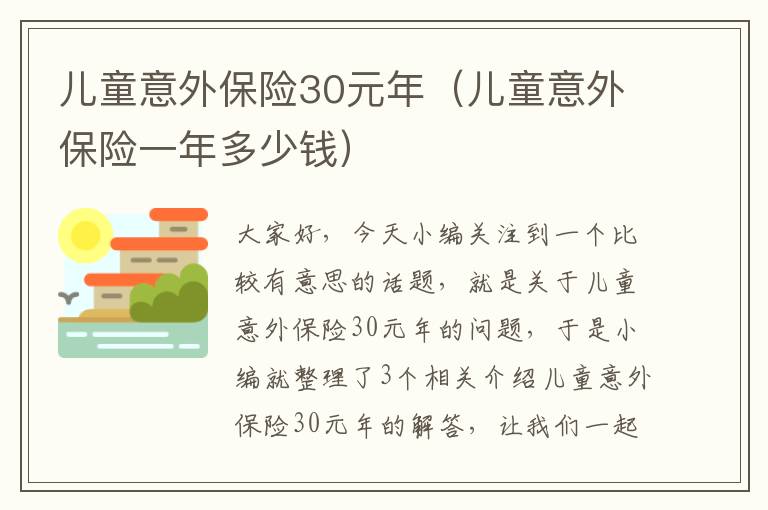 儿童意外保险30元年（儿童意外保险一年多少钱）

大家好，今天小编关注到一个比较有意思的话题，就是关于儿童意外保险30元年的问题，于是小编就整理了3个相关介绍儿童意外保险30元年的解答，让我们一起